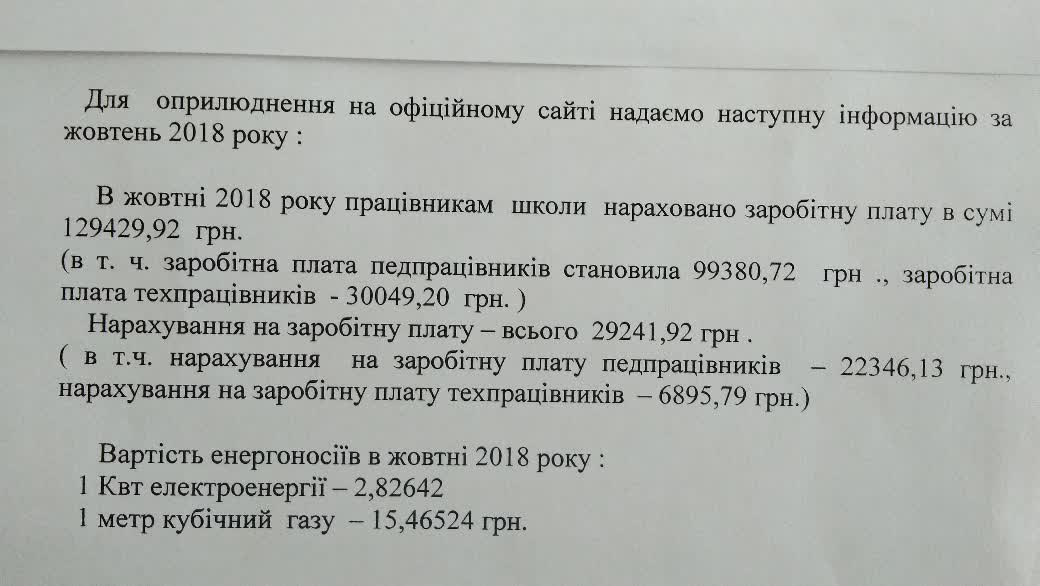 Для оприлюднення на офіційному сайті надаємо наступну інформацію за жовтень 2018 року :

В жовтні 2018 року працівникам школи нараховано заробітну плату в сумі 129429,92 грн.
(в т. ч. заробітна плата педпрацівників становила 99380,72 грн ., заробітна плата техпрацівників - 30049,20 грн. )
Нарахування на заробітну плату – всього 29241,92 грн .
( в т.ч. нарахування на заробітну плату педпрацівників – 22346,13 грн., нарахування на заробітну плату техпрацівників – 6895,79 грн.)

Вартість енергоносіїв в жовтні 2018 року :
1 Квт електроенергії – 2,82642
1 метр кубічний газу – 15,46524 грн.